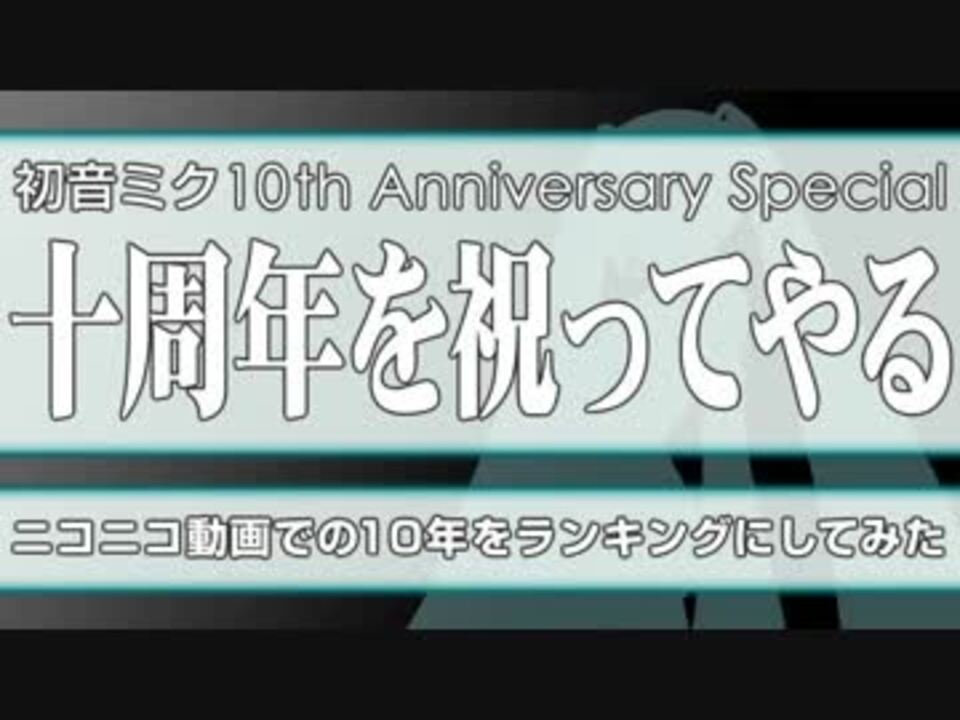 初音ミク10th Anniversary Special

十周年を祝ってやる

ニコニコ動画での10年をランキングにしてみた